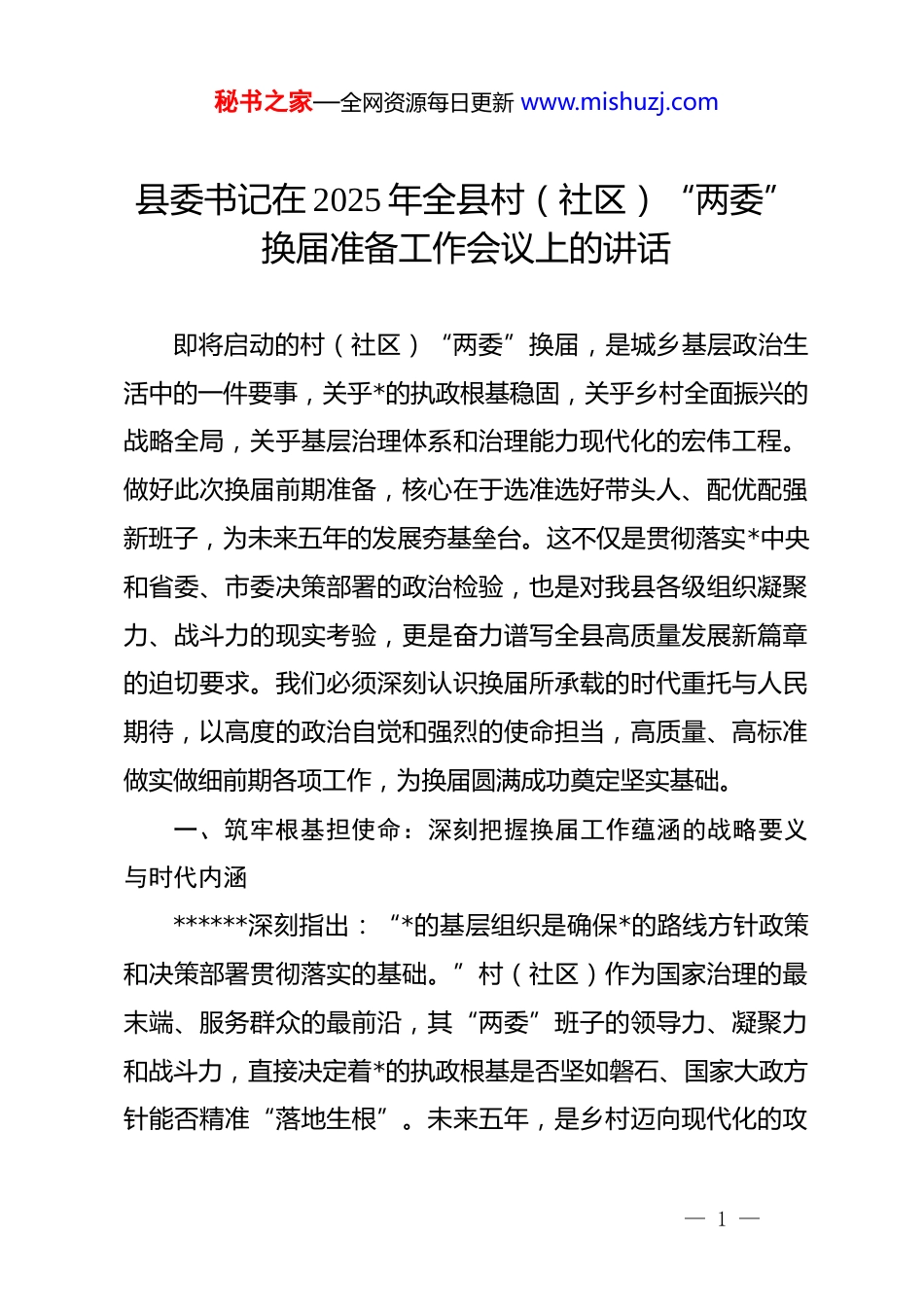 秘书之家—全网资源每日更新 www.mishuzj.com

县委书记在2025年全县村（社区）“两委”换届准备工作会议上的讲话

即将启动的村（社区）“两委”换届，是城乡基层政治生活中的一件要事，关乎*的执政根基稳固，关乎乡村全面振兴的战略全局，关乎基层治理体系和治理能力现代化的宏伟工程。做好此次换届前期准备，核心在于选准选好带头人、配优配强新班子，为未来五年的发展夯基垒台。这不仅是贯彻落实*中央和省委、市委决策部署的政治检验，也是对我县各级组织凝聚力、战斗力的现实考验，更是奋力谱写全县高质量发展新篇章的迫切要求。我们必须深刻认识换届所承载的时代重托与人民期待，以高度的政治自觉和强烈的使命担当，高质量、高标准做实做细前期各项工作，为换届圆满成功奠定坚实基础。

一、筑牢根基担使命：深刻把握换届工作蕴涵的战略要义与时代内涵

******深刻指出：“*的基层组织是确保*的路线方针政策和决策部署贯彻落实的基础。”村（社区）作为国家治理的最末端、服务群众的最前沿，其“两委”班子的领导力、凝聚力和战斗力，直接决定着*的执政根基是否坚如磐石、国家大政方针能否精准“落地生根”。未来五年，是乡村迈向现代化的攻

— 1 —